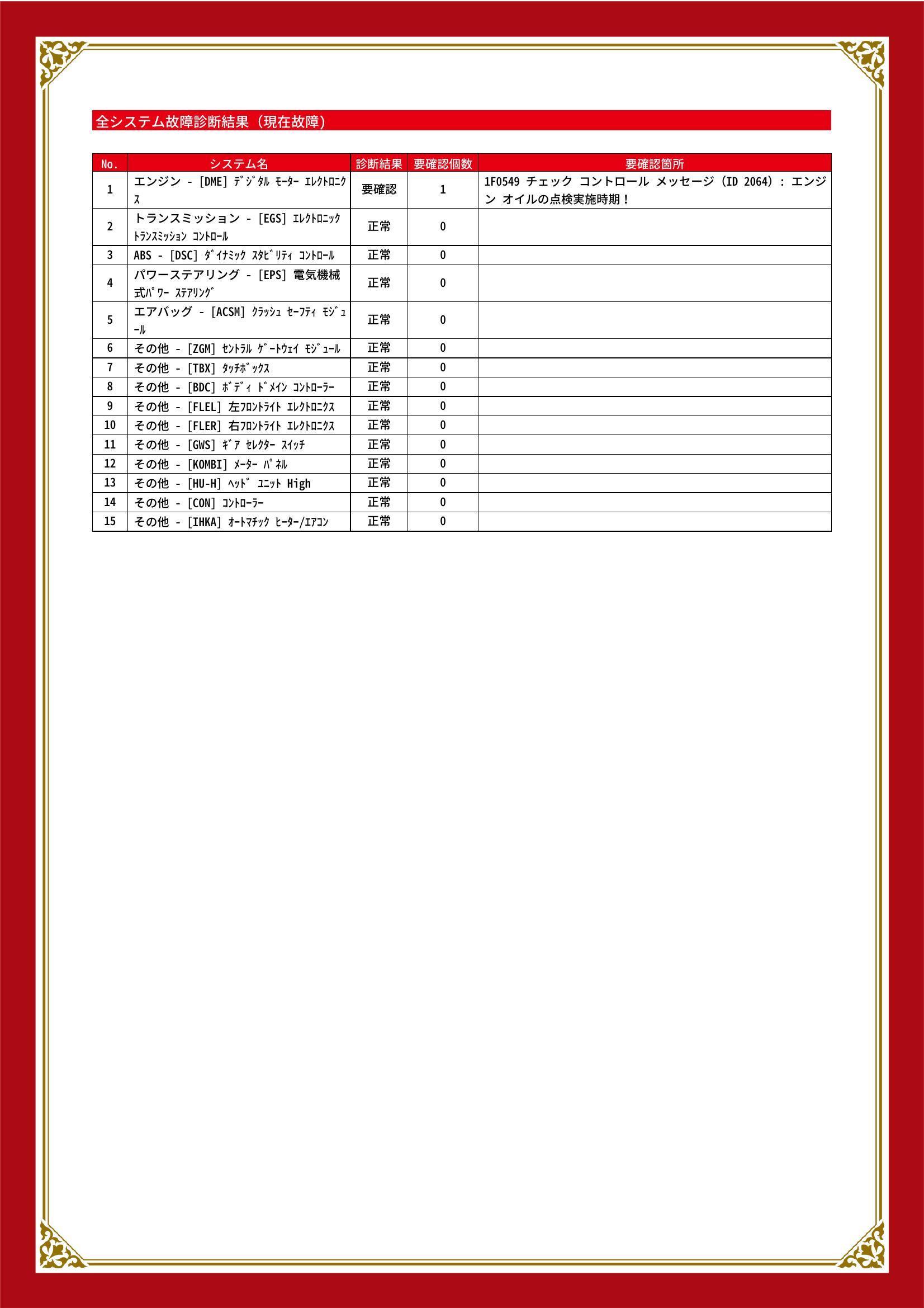 全システム故障診断結果（現在故障）

| No. | システム名 | 診断結果 | 要確認個数 | 要確認箇所 |
|---|---|---|---|---|
| 1 | エンジン - [DME] ﾃﾞｼﾞﾀﾙ ﾓｰﾀｰ ｴﾚｸﾄﾛﾆｸｽ | 要確認 | 1 | 1F0549 チェック コントロール メッセージ (ID 2064) : エンジン オイルの点検実施時期！ |
| 2 | トランスミッション - [EGS] ｴﾚｸﾄﾛﾆｯｸ ﾄﾗﾝｽﾐｯｼｮﾝ ｺﾝﾄﾛｰﾙ | 正常 | 0 | |
| 3 | ABS - [DSC] ﾀﾞｲﾅﾐｯｸ ｽﾀﾋﾞﾘﾃｨ ｺﾝﾄﾛｰﾙ | 正常 | 0 | |
| 4 | パワーステアリング - [EPS] 電気機械式ﾊﾟﾜｰ ｽﾃｱﾘﾝｸﾞ | 正常 | 0 | |
| 5 | エアバッグ - [ACSM] ｸﾗｯｼｭ ｾｰﾌﾃｨ ﾓｼﾞｭｰﾙ | 正常 | 0 | |
| 6 | その他 - [ZGM] ｾﾝﾄﾗﾙ ｹﾞｰﾄｳｪｲ ﾓｼﾞｭｰﾙ | 正常 | 0 | |
| 7 | その他 - [TBX] ﾀｯﾁﾎﾞｯｸｽ | 正常 | 0 | |
| 8 | その他 - [BDC] ﾎﾞﾃﾞｨ ﾄﾞﾒｲﾝ ｺﾝﾄﾛｰﾗｰ | 正常 | 0 | |
| 9 | その他 - [FLEL] 左ﾌﾛﾝﾄﾗｲﾄ ｴﾚｸﾄﾛﾆｸｽ | 正常 | 0 | |
| 10 | その他 - [FLER] 右ﾌﾛﾝﾄﾗｲﾄ ｴﾚｸﾄﾛﾆｸｽ | 正常 | 0 | |
| 11 | その他 - [GWS] ｷﾞｱ ｾﾚｸﾀｰ ｽｲｯﾁ | 正常 | 0 | |
| 12 | その他 - [KOMBI] ﾒｰﾀｰ ﾊﾟﾈﾙ | 正常 | 0 | |
| 13 | その他 - [HU-H] ﾍｯﾄﾞ ﾕﾆｯﾄ High | 正常 | 0 | |
| 14 | その他 - [CON] ｺﾝﾄﾛｰﾗｰ | 正常 | 0 | |
| 15 | その他 - [IHKA] ｵｰﾄﾏﾁｯｸ ﾋｰﾀｰ/ｴｱｺﾝ | 正常 | 0 | |